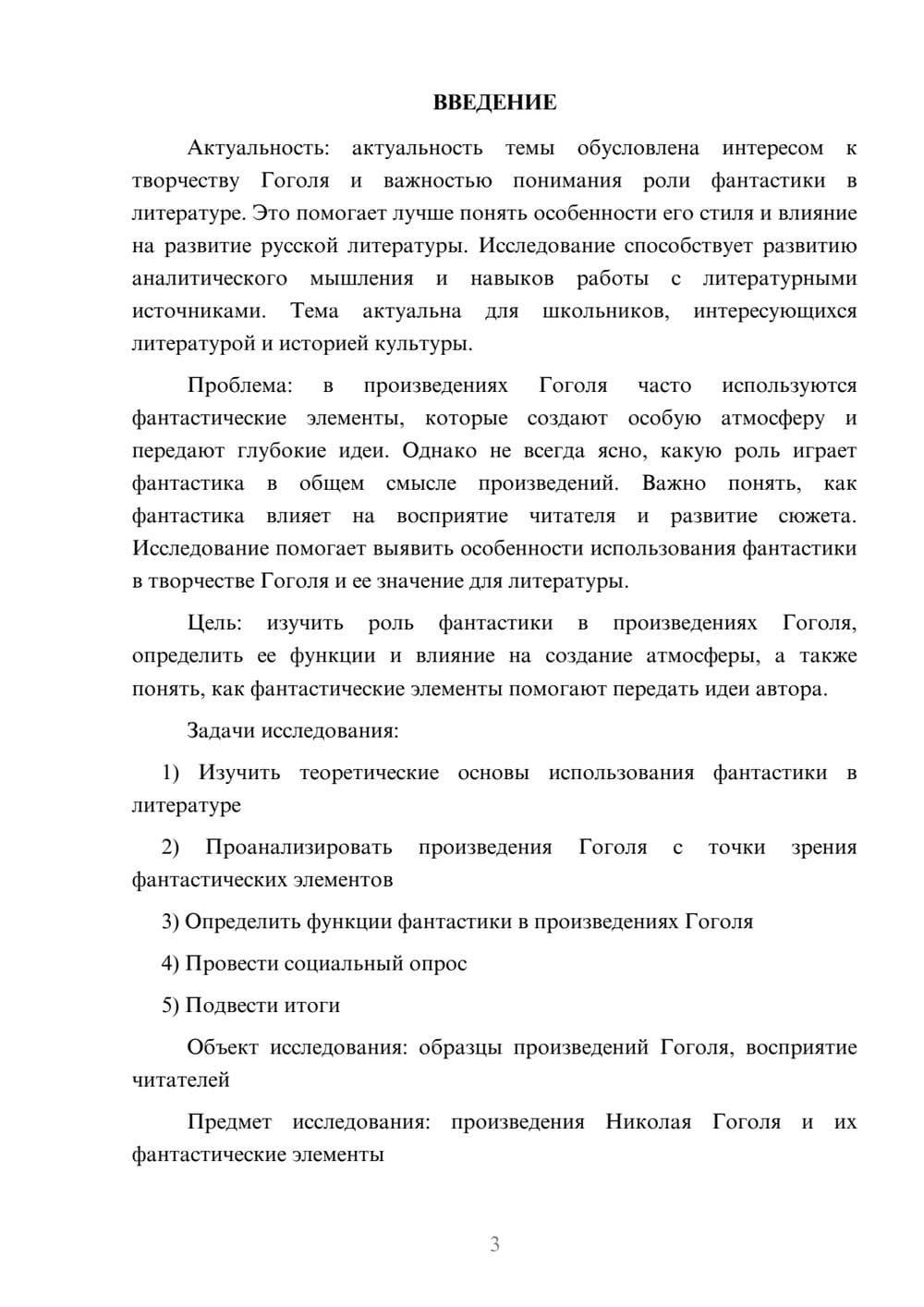 ВВЕДЕНИЕ

Актуальность: актуальность темы обусловлена интересом к творчеству Гоголя и важностью понимания роли фантастики в литературе. Это помогает лучше понять особенности его стиля и влияние на развитие русской литературы. Исследование способствует развитию аналитического мышления и навыков работы с литературными источниками. Тема актуальна для школьников, интересующихся литературой и историей культуры.

Проблема: в произведениях Гоголя часто используются фантастические элементы, которые создают особую атмосферу и передают глубокие идеи. Однако не всегда ясно, какую роль играет фантастика в общем смысле произведений. Важно понять, как фантастика влияет на восприятие читателя и развитие сюжета. Исследование помогает выявить особенности использования фантастики в творчестве Гоголя и ее значение для литературы.

Цель: изучить роль фантастики в произведениях Гоголя, определить ее функции и влияние на создание атмосферы, а также понять, как фантастические элементы помогают передать идеи автора.

Задачи исследования:

1) Изучить теоретические основы использования фантастики в литературе

2) Проанализировать произведения Гоголя с точки зрения фантастических элементов

3) Определить функции фантастики в произведениях Гоголя

4) Провести социальный опрос

5) Подвести итоги

Объект исследования: образцы произведений Гоголя, восприятие читателей

Предмет исследования: произведения Николая Гоголя и их фантастические элементы

3